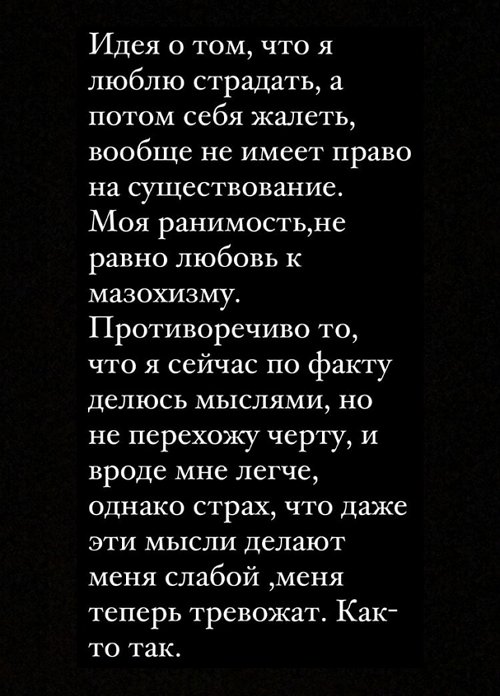 Идея о том, что я люблю страдать, а потом себя жалеть, вообще не имеет право на существование. Моя ранимость,не равно любовь к мазохизму. Противоречиво то, что я сейчас по факту делюсь мыслями, но не перехожу черту, и вроде мне легче, однако страх, что даже эти мысли делают меня слабой ,меня теперь тревожат. Как-то так.